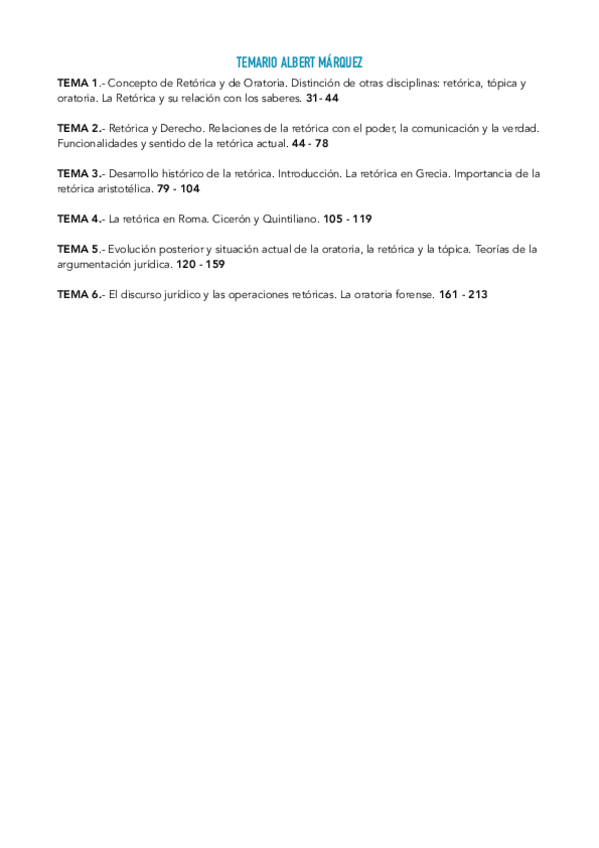 TEMARIO ALBERT MÁRQUEZ

TEMA 1.- Concepto de Retórica y de Oratoria. Distinción de otras disciplinas: retórica, tópica y oratoria. La Retórica y su relación con los saberes. 31- 44

TEMA 2.- Retórica y Derecho. Relaciones de la retórica con el poder, la comunicación y la verdad. Funcionalidades y sentido de la retórica actual. 44 - 78

TEMA 3.- Desarrollo histórico de la retórica. Introducción. La retórica en Grecia. Importancia de la retórica aristotélica. 79 - 104

TEMA 4.- La retórica en Roma. Cicerón y Quintiliano. 105 - 119

TEMA 5.- Evolución posterior y situación actual de la oratoria, la retórica y la tópica. Teorías de la argumentación jurídica. 120 - 159

TEMA 6.- El discurso jurídico y las operaciones retóricas. La oratoria forense. 161 - 213